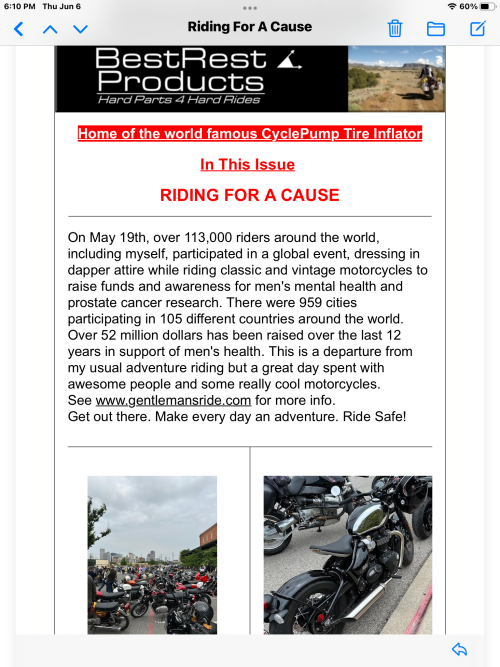 6:10 PM Thu Jun 6

60%

Riding For A Cause

BestRest Products
Hard Parts 4 Hard Rides

Home of the world famous CyclePump Tire Inflator

In This Issue

RIDING FOR A CAUSE

On May 19th, over 113,000 riders around the world, including myself, participated in a global event, dressing in dapper attire while riding classic and vintage motorcycles to raise funds and awareness for men's mental health and prostate cancer research. There were 959 cities participating in 105 different countries around the world. Over 52 million dollars has been raised over the last 12 years in support of men's health. This is a departure from my usual adventure riding but a great day spent with awesome people and some really cool motorcycles.
See www.gentlemansride.com for more info.
Get out there. Make every day an adventure. Ride Safe!